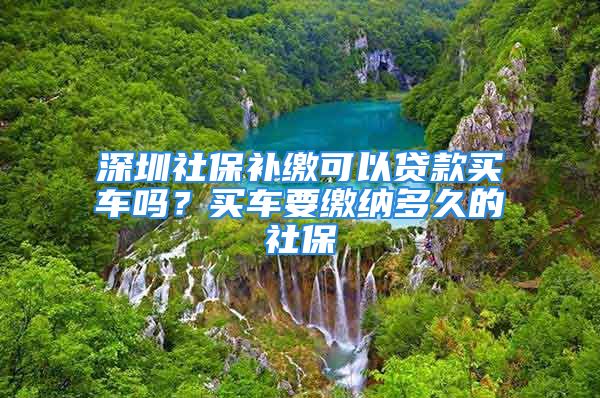 深圳社保补缴可以贷款买车吗？买车要缴纳多久的社保